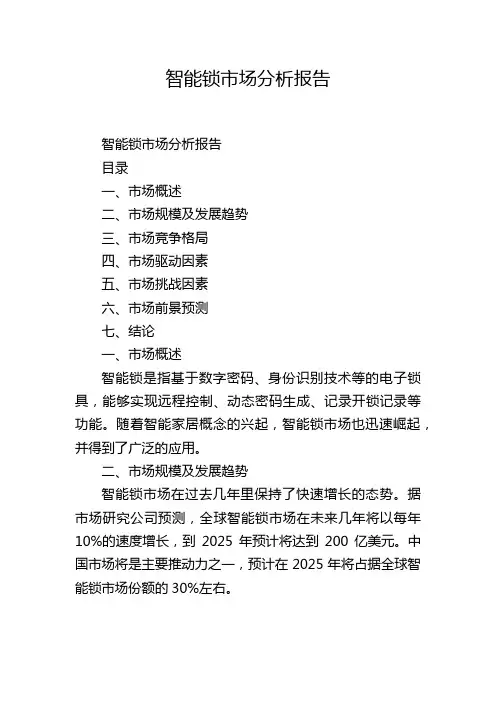 智能锁市场分析报告

智能锁市场分析报告

目录

一、市场概述

二、市场规模及发展趋势

三、市场竞争格局

四、市场驱动因素

五、市场挑战因素

六、市场前景预测

七、结论

一、市场概述

智能锁是指基于数字密码、身份识别技术等的电子锁具，能够实现远程控制、动态密码生成、记录开锁记录等功能。随着智能家居概念的兴起，智能锁市场也迅速崛起，并得到了广泛的应用。

二、市场规模及发展趋势

智能锁市场在过去几年里保持了快速增长的态势。据市场研究公司预测，全球智能锁市场在未来几年将以每年10%的速度增长，到 2025 年预计将达到 200 亿美元。中国市场将是主要推动力之一，预计在 2025 年将占据全球智能锁市场份额的 30%左右。